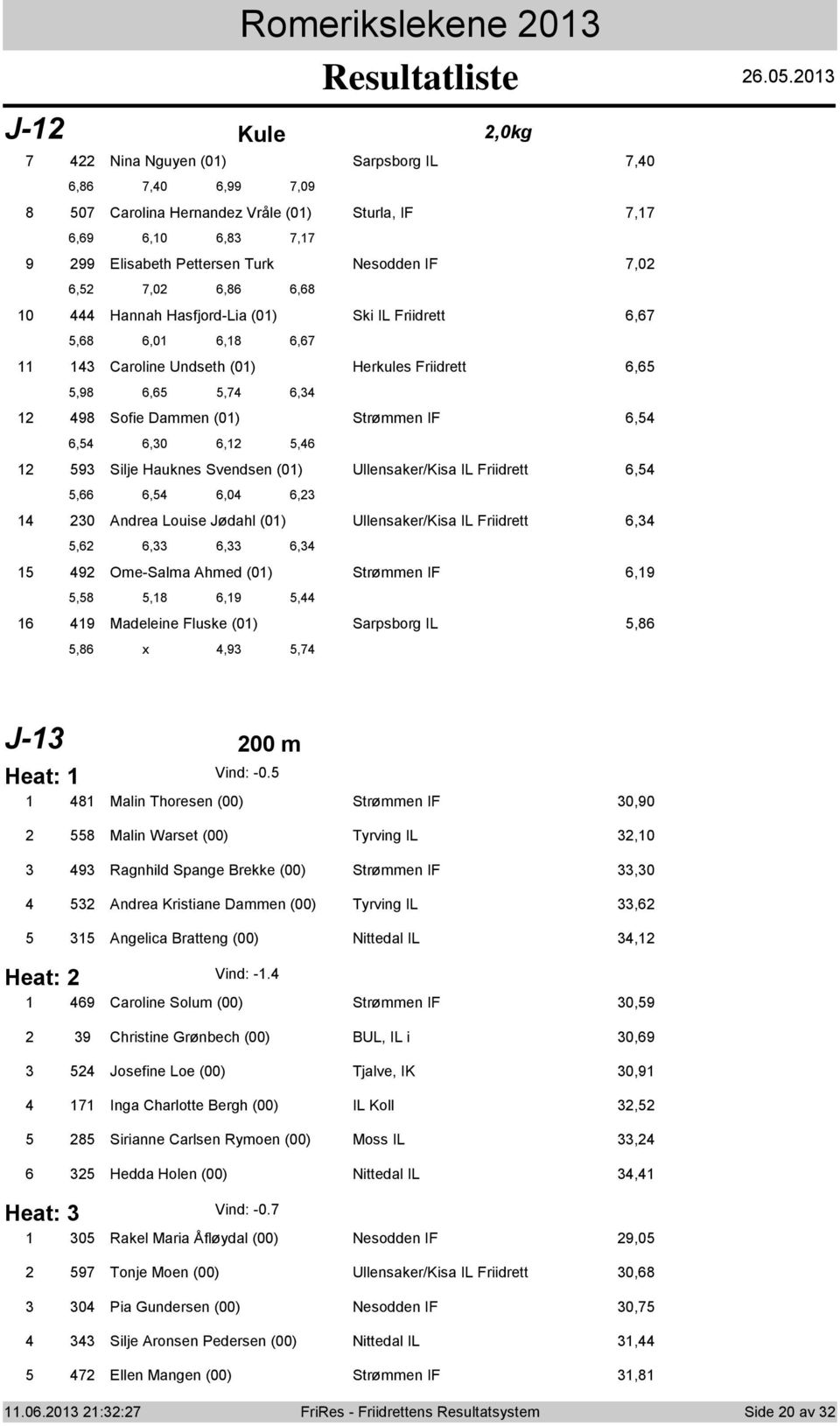 Romerikslekene 2013

Resultatliste 26.05.2013

J-12 Kule 2,0kg

7 422 Nina Nguyen (01) Sarpsborg IL 7,40
6,86 7,40 6,99 7,09
8 507 Carolina Hernandez Vråle (01) Sturla, IF 7,17
6,69 6,10 6,83 7,17
9 299 Elisabeth Pettersen Turk Nesodden IF 7,02
6,52 7,02 6,86 6,68
10 444 Hannah Hasfjord-Lia (01) Ski IL Friidrett 6,67
5,68 6,01 6,18 6,67
11 143 Caroline Undseth (01) Herkules Friidrett 6,65
5,98 6,65 5,74 6,34
12 498 Sofie Dammen (01) Strømmen IF 6,54
6,54 6,30 6,12 5,46
12 593 Silje Hauknes Svendsen (01) Ullensaker/Kisa IL Friidrett 6,54
5,66 6,54 6,04 6,23
14 230 Andrea Louise Jødahl (01) Ullensaker/Kisa IL Friidrett 6,34
5,62 6,33 6,33 6,34
15 492 Ome-Salma Ahmed (01) Strømmen IF 6,19
5,58 5,18 6,19 5,44
16 419 Madeleine Fluske (01) Sarpsborg IL 5,86
5,86 x 4,93 5,74

J-13 200 m

Heat: 1 Vind: -0.5
1 481 Malin Thoresen (00) Strømmen IF 30,90
2 558 Malin Warset (00) Tyrving IL 32,10
3 493 Ragnhild Spange Brekke (00) Strømmen IF 33,30
4 532 Andrea Kristiane Dammen (00) Tyrving IL 33,62
5 315 Angelica Bratteng (00) Nittedal IL 34,12

Heat: 2 Vind: -1.4
1 469 Caroline Solum (00) Strømmen IF 30,59
2 39 Christine Grønbech (00) BUL, IL i 30,69
3 524 Josefine Loe (00) Tjalve, IK 30,91
4 171 Inga Charlotte Bergh (00) IL Koll 32,52
5 285 Sirianne Carlsen Rymoen (00) Moss IL 33,24
6 325 Hedda Holen (00) Nittedal IL 34,41

Heat: 3 Vind: -0.7
1 305 Rakel Maria Åfløydal (00) Nesodden IF 29,05
2 597 Tonje Moen (00) Ullensaker/Kisa IL Friidrett 30,68
3 304 Pia Gundersen (00) Nesodden IF 30,75
4 343 Silje Aronsen Pedersen (00) Nittedal IL 31,44
5 472 Ellen Mangen (00) Strømmen IF 31,81

11.06.2013 21:32:27 FriRes - Friidrettens Resultatsystem Side 20 av 32